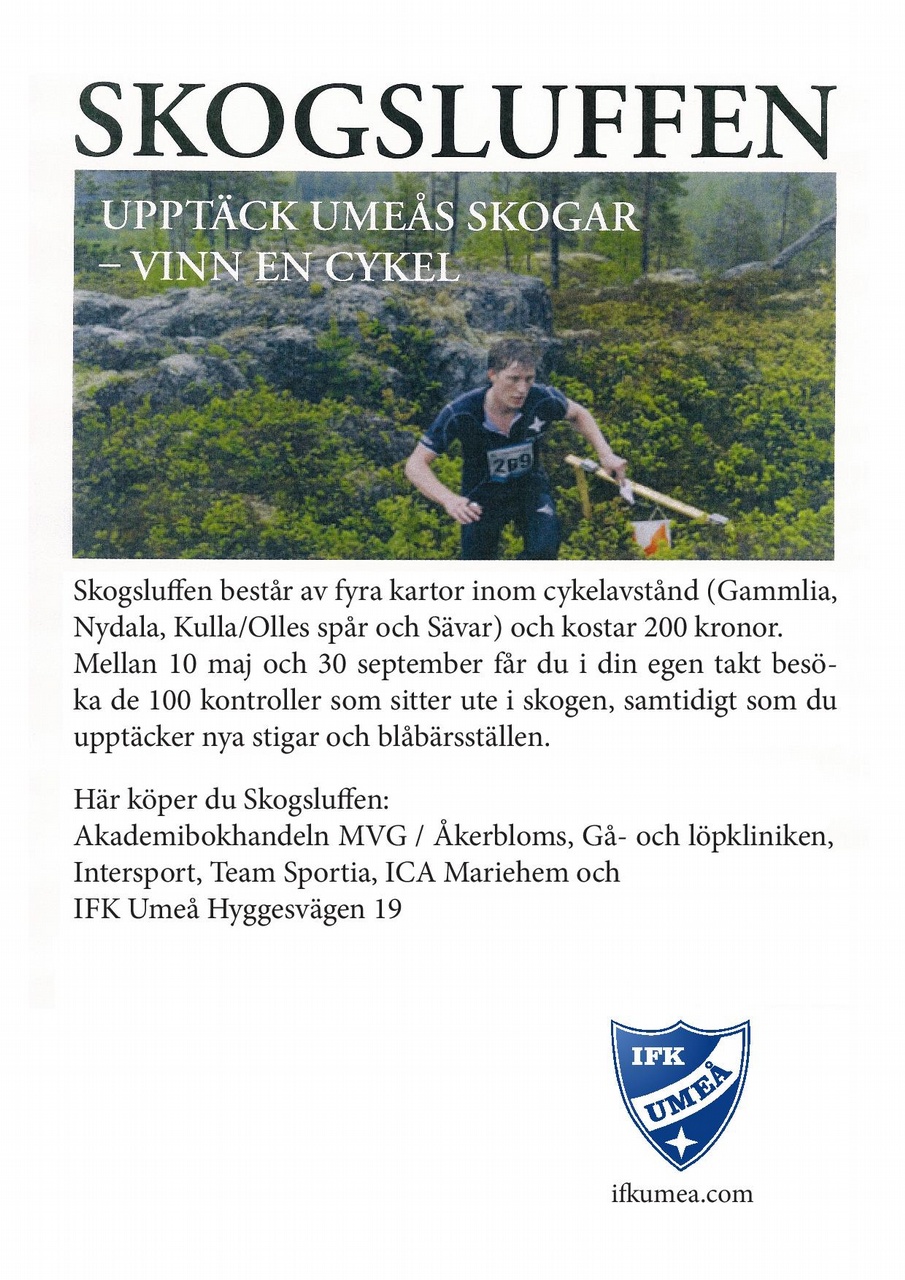 SKOGSLUFFEN

UPPTÄCK UMEÅS SKOGAR
– VINN EN CYKEL

209

Skogsluffen består av fyra kartor inom cykelavstånd (Gammlia, Nydala, Kulla/Olles spår och Sävar) och kostar 200 kronor. Mellan 10 maj och 30 september får du i din egen takt besöka de 100 kontroller som sitter ute i skogen, samtidigt som du upptäcker nya stigar och blåbärsställen.

Här köper du Skogsluffen:
Akademibokhandeln MVG / Åkerbloms, Gå- och löpkliniken, Intersport, Team Sportia, ICA Mariehem och
IFK Umeå Hyggesvägen 19

IFK
UMEÅ

ifkumea.com